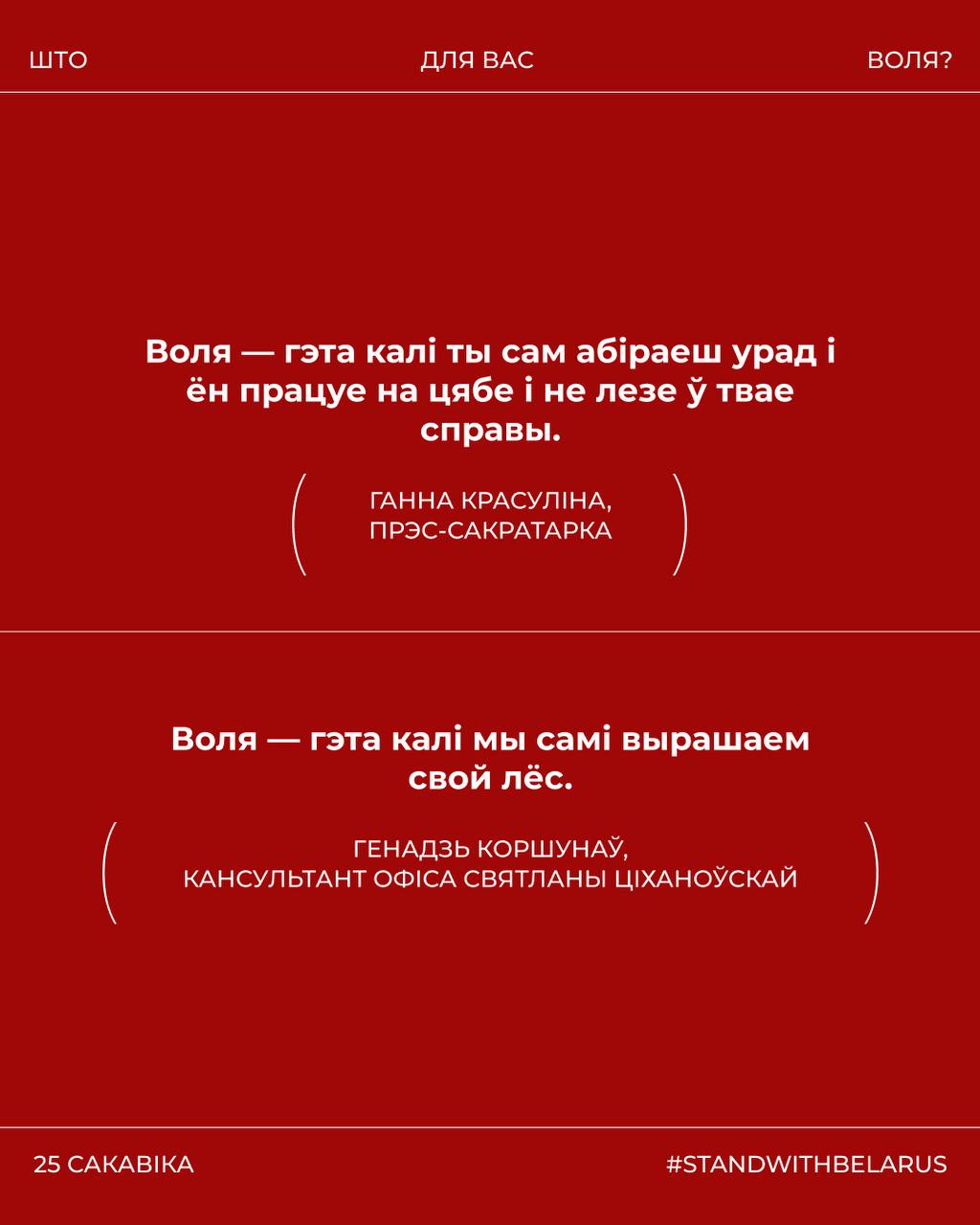 ШТО ДЛЯ ВАС ВОЛЯ?

Воля — гэта калі ты сам абіраеш урад і ён працуе на цябе і не лезе ў твае справы.

ГАННА КРАСУЛІНА,
ПРЭС-САКРАТАРКА

Воля — гэта калі мы самі вырашаем свой лёс.

ГЕНАДЗЬ КОРШУНАЎ,
КАНСУЛЬТАНТ ОФІСА СВЯТЛАНЫ ЦІХАНОЎСКАЙ

25 САКАВІКА #STANDWITHBELARUS